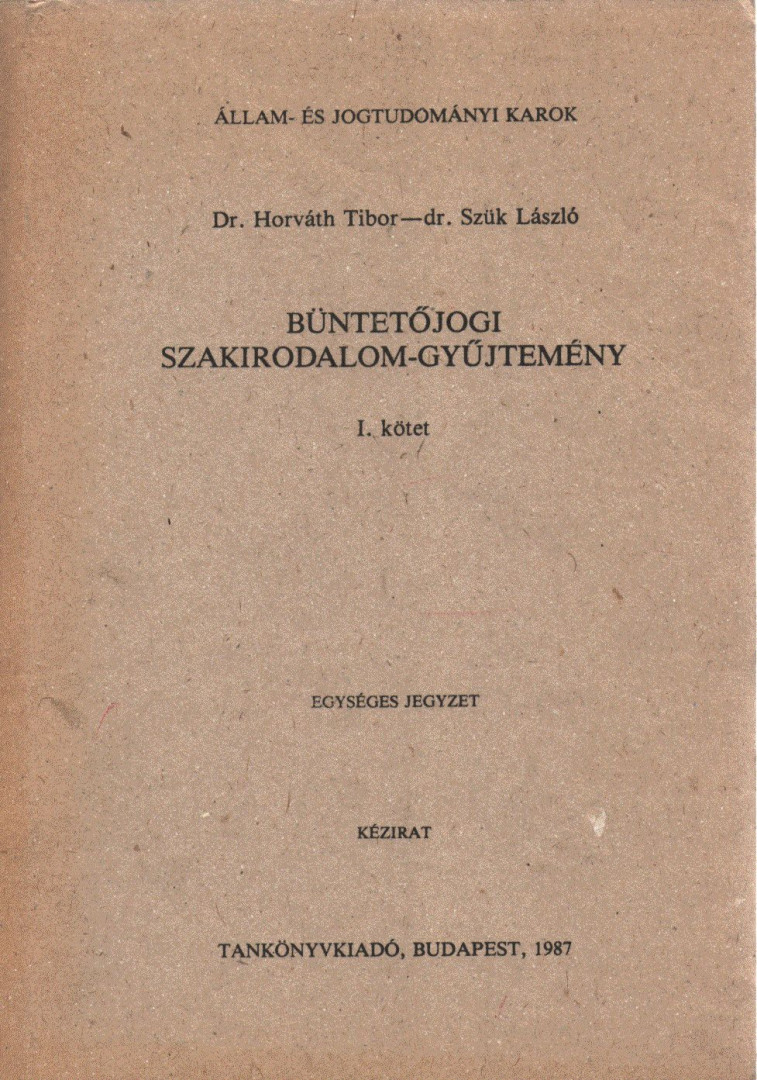 ÁLLAM- ÉS JOGTUDOMÁNYI KAROK

Dr. Horváth Tibor—dr. Szük László

BÜNTETŐJOGI SZAKIRODALOM-GYŰJTEMÉNY

I. kötet

EGYSÉGES JEGYZET

KÉZIRAT

TANKÖNYVKIADÓ, BUDAPEST, 1987